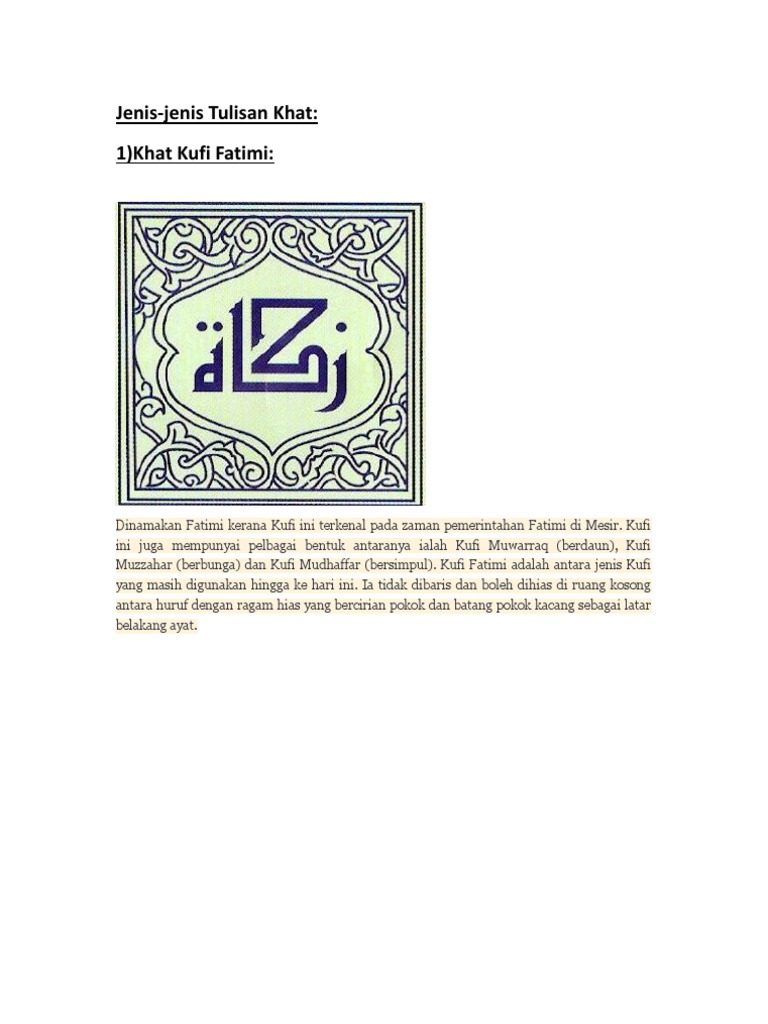 Jenis-jenis Tulisan Khat:

1)Khat Kufi Fatimi:

زكاة

Dinamakan Fatimi kerana Kufi ini terkenal pada zaman pemerintahan Fatimi di Mesir. Kufi ini juga mempunyai pelbagai bentuk antaranya ialah Kufi Muwarraq (berdaun), Kufi Muzzahar (berbunga) dan Kufi Mudhaffar (bersimpul). Kufi Fatimi adalah antara jenis Kufi yang masih digunakan hingga ke hari ini. Ia tidak dibaris dan boleh dihias di ruang kosong antara huruf dengan ragam hias yang bercirian pokok dan batang pokok kacang sebagai latar belakang ayat.